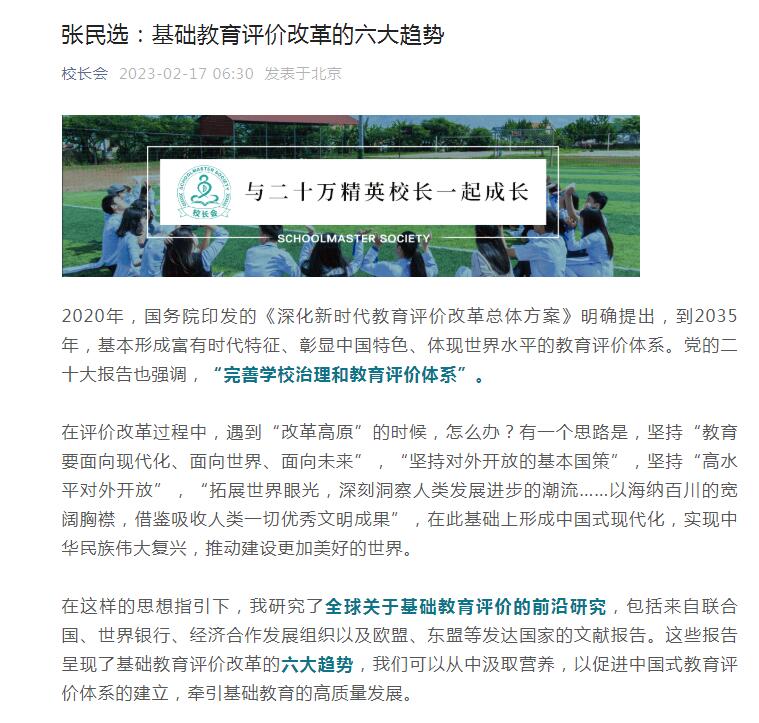 张民选：基础教育评价改革的六大趋势

校长会 2023-02-17 06:30 发表于北京

SCHOOLMASTER SOCIETY 校长会

与二十万精英校长一起成长

SCHOOLMASTER SOCIETY

2020年，国务院印发的《深化新时代教育评价改革总体方案》明确提出，到2035年，基本形成富有时代特征、彰显中国特色、体现世界水平的教育评价体系。党的二十大报告也强调，“完善学校治理和教育评价体系”。

在评价改革过程中，遇到“改革高原”的时候，怎么办？有一个思路是，坚持“教育要面向现代化、面向世界、面向未来”，“坚持对外开放的基本国策”，坚持“高水平对外开放”，“拓展世界眼光，深刻洞察人类发展进步的潮流……以海纳百川的宽阔胸襟，借鉴吸收人类一切优秀文明成果”，在此基础上形成中国式现代化，实现中华民族伟大复兴，推动建设更加美好的世界。

在这样的思想指引下，我研究了全球关于基础教育评价的前沿研究，包括来自联合国、世界银行、经济合作发展组织以及欧盟、东盟等发达国家的文献报告。这些报告呈现了基础教育评价改革的六大趋势，我们可以从中汲取营养，以促进中国式教育评价体系的建立，牵引基础教育的高质量发展。